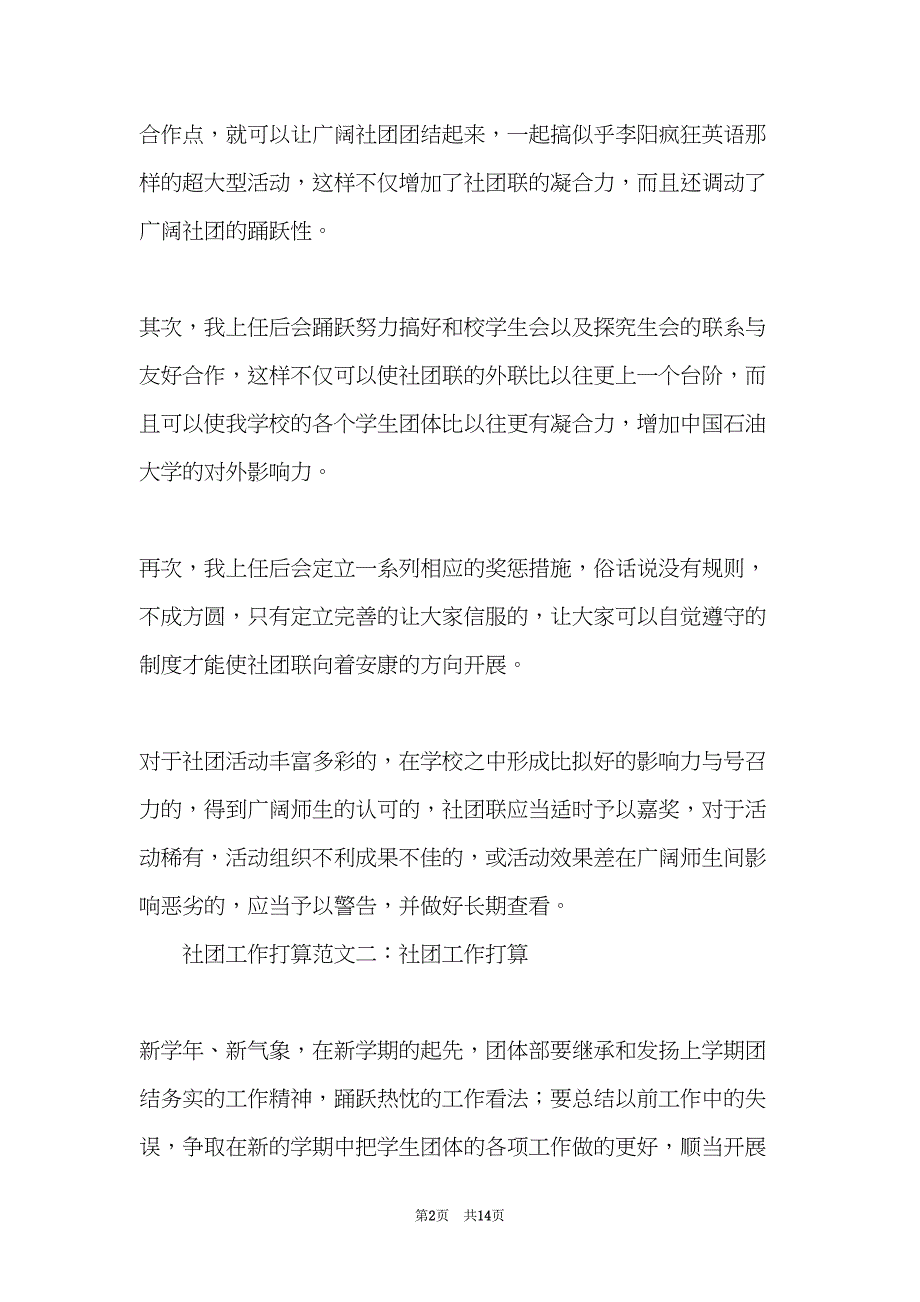 合作点，就可以让广阔社团团结起来，一起搞似乎李阳疯狂英语那样的超大型活动，这样不仅增加了社团联的凝合力，而且还调动了广阔社团的踊跃性。

其次，我上任后会踊跃努力搞好和校学生会以及探究生会的联系与友好合作，这样不仅可以使社团联的外联比以往更上一个台阶，而且可以使我学校的各个学生团体比以往更有凝合力，增加中国石油大学的对外影响力。

再次，我上任后会定立一系列相应的奖惩措施，俗话说没有规则，不成方圆，只有定立完善的让大家信服的，让大家可以自觉遵守的制度才能使社团联向着安康的方向开展。

对于社团活动丰富多彩的，在学校之中形成比拟好的影响力与号召力的，得到广阔师生的认可的，社团联应当适时予以嘉奖，对于活动稀有，活动组织不利成果不佳的，或活动效果差在广阔师生间影响恶劣的，应当予以警告，并做好长期查看。

社团工作打算范文二：社团工作打算

新学年、新气象，在新学期的起先，团体部要继承和发扬上学期团结务实的工作精神，踊跃热忱的工作看法；要总结以前工作中的失误，争取在新的学期中把学生团体的各项工作做的更好，顺当开展

第2页 共14页